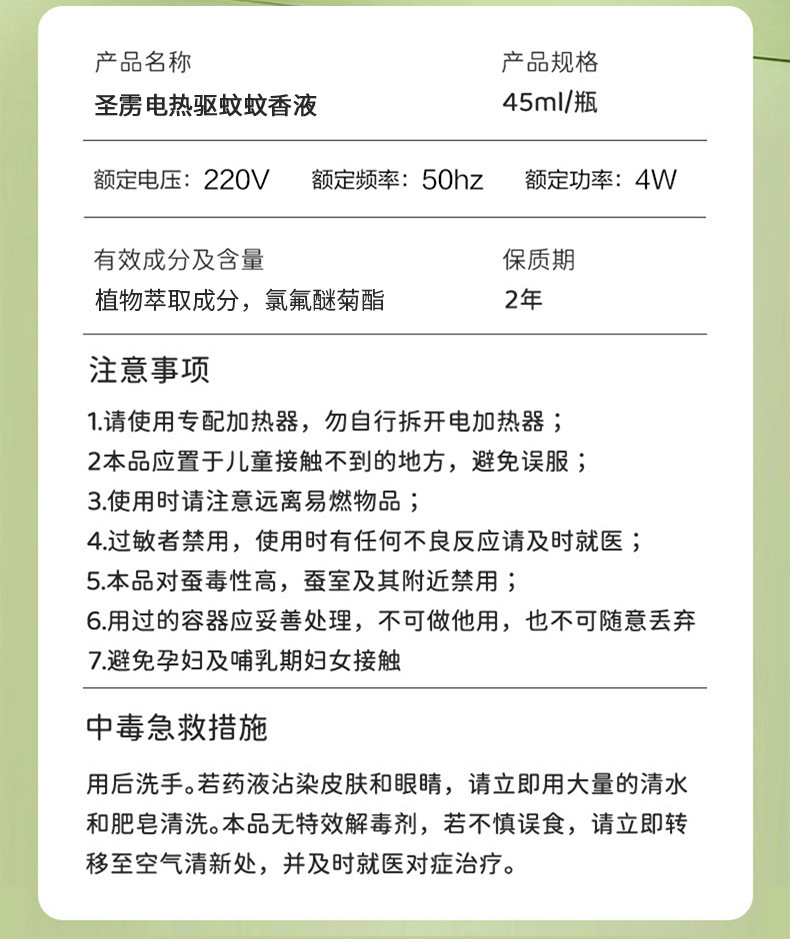 产品名称
圣雳电热驱蚊蚊香液

产品规格
45ml/瓶

额定电压：220V　额定频率：50hz　额定功率：4W

有效成分及含量
植物萃取成分，氯氟醚菊酯

保质期
2年

注意事项

1.请使用专配加热器，勿自行拆开电加热器；
2本品应置于儿童接触不到的地方，避免误服；
3.使用时请注意远离易燃物品；
4.过敏者禁用，使用时有任何不良反应请及时就医；
5.本品对蚕毒性高，蚕室及其附近禁用；
6.用过的容器应妥善处理，不可做他用，也不可随意丢弃
7.避免孕妇及哺乳期妇女接触

中毒急救措施

用后洗手。若药液沾染皮肤和眼睛，请立即用大量的清水和肥皂清洗。本品无特效解毒剂，若不慎误食，请立即转移至空气清新处，并及时就医对症治疗。